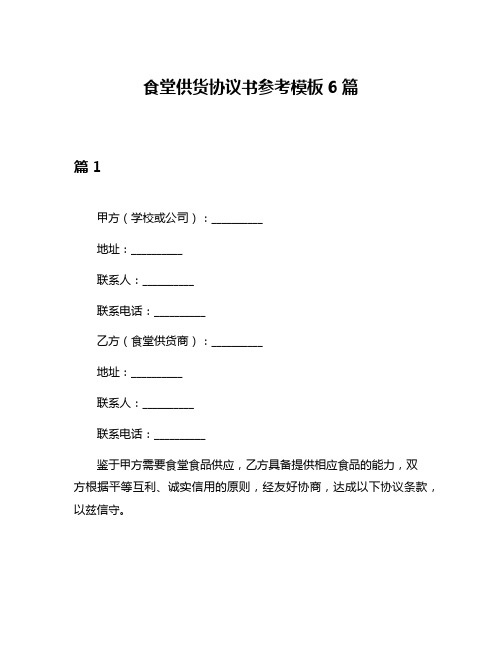 食堂供货协议书参考模板 6 篇

篇 1

甲方（学校或公司）：__________

地址：__________

联系人：__________

联系电话：__________

乙方（食堂供货商）：__________

地址：__________

联系人：__________

联系电话：__________

鉴于甲方需要食堂食品供应，乙方具备提供相应食品的能力，双方根据平等互利、诚实信用的原则，经友好协商，达成以下协议条款，以兹信守。